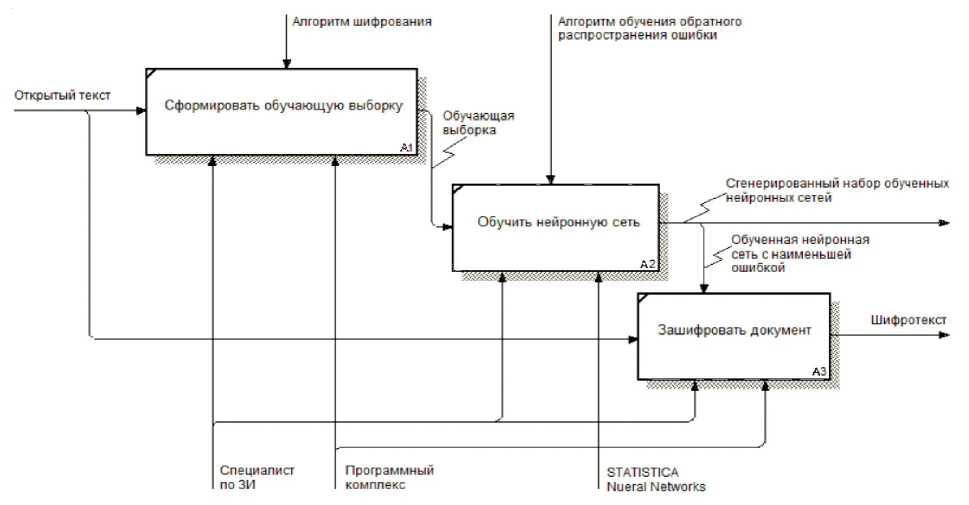 Алгоритм шифрования

Алгоритм обучения обратного распространения ошибки

Открытый текст

Сформировать обучающую выборку

A1

Обучающая выборка

Обучить нейронную сеть

A2

Сгенерированный набор обученных нейронных сетей

Обученная нейронная сеть с наименьшей ошибкой

Зашифровать документ

A3

Шифротекст

Специалист по ЗИ

Программный комплекс

STATISTICA Nueral Networks